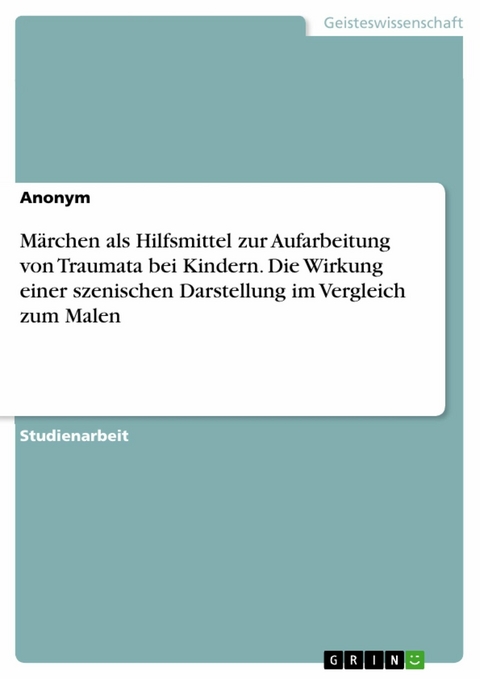 Geisteswissenschaft

Anonym

Märchen als Hilfsmittel zur Aufarbeitung von Traumata bei Kindern. Die Wirkung einer szenischen Darstellung im Vergleich zum Malen

Studienarbeit

GRIN